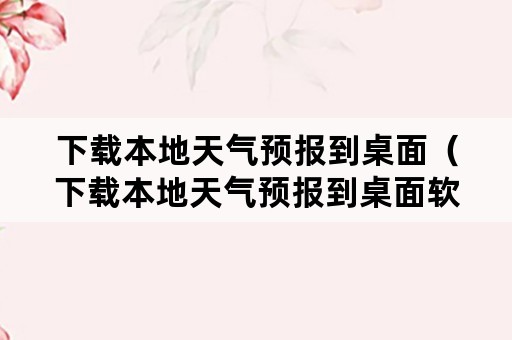 下载本地天气预报到桌面（下载本地天气预报到桌面软